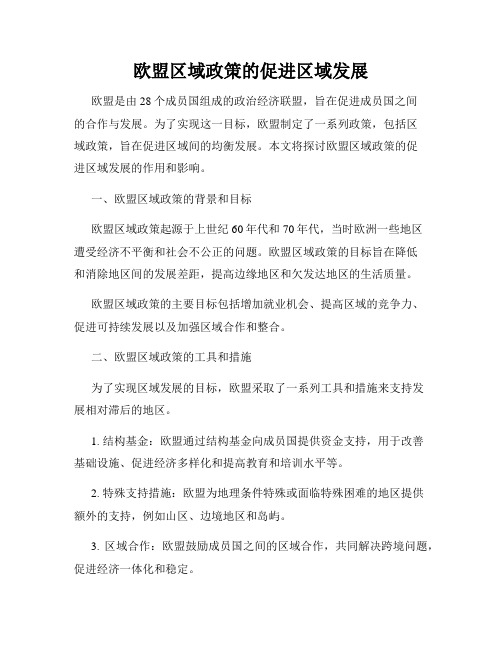 欧盟区域政策的促进区域发展

欧盟是由 28 个成员国组成的政治经济联盟，旨在促进成员国之间的合作与发展。为了实现这一目标，欧盟制定了一系列政策，包括区域政策，旨在促进区域间的均衡发展。本文将探讨欧盟区域政策的促进区域发展的作用和影响。

一、欧盟区域政策的背景和目标

欧盟区域政策起源于上世纪 60 年代和 70 年代，当时欧洲一些地区遭受经济不平衡和社会不公正的问题。欧盟区域政策的目标旨在降低和消除地区间的发展差距，提高边缘地区和欠发达地区的生活质量。

欧盟区域政策的主要目标包括增加就业机会、提高区域的竞争力、促进可持续发展以及加强区域合作和整合。

二、欧盟区域政策的工具和措施

为了实现区域发展的目标，欧盟采取了一系列工具和措施来支持发展相对滞后的地区。

1. 结构基金：欧盟通过结构基金向成员国提供资金支持，用于改善基础设施、促进经济多样化和提高教育和培训水平等。

2. 特殊支持措施：欧盟为地理条件特殊或面临特殊困难的地区提供额外的支持，例如山区、边境地区和岛屿。

3. 区域合作：欧盟鼓励成员国之间的区域合作，共同解决跨境问题，促进经济一体化和稳定。